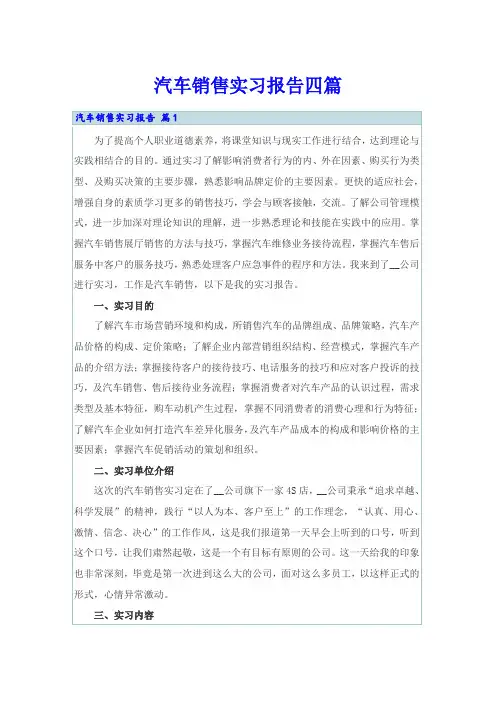 汽车销售实习报告四篇

汽车销售实习报告 篇1

为了提高个人职业道德素养，将课堂知识与现实工作进行结合，达到理论与实践相结合的目的。通过实习了解影响消费者行为的内、外在因素、购买行为类型、及购买决策的主要步骤，熟悉影响品牌定价的主要因素。更快的适应社会，增强自身的素质学习更多的销售技巧，学会与顾客接触，交流。了解公司管理模式，进一步加深对理论知识的理解，进一步熟悉理论和技能在实践中的应用。掌握汽车销售展厅销售的方法与技巧，掌握汽车维修业务接待流程，掌握汽车售后服务中客户的服务技巧，熟悉处理客户应急事件的程序和方法。我来到了__公司进行实习，工作是汽车销售，以下是我的实习报告。

一、实习目的

了解汽车市场营销环境和构成，所销售汽车的品牌组成、品牌策略，汽车产品价格的构成、定价策略；了解企业内部营销组织结构、经营模式，掌握汽车产品的介绍方法；掌握接待客户的接待技巧、电话服务的技巧和应对客户投诉的技巧，及汽车销售、售后接待业务流程；掌握消费者对汽车产品的认识过程，需求类型及基本特征，购车动机产生过程，掌握不同消费者的消费心理和行为特征；了解汽车企业如何打造汽车差异化服务，及汽车产品成本的构成和影响价格的主要因素；掌握汽车促销活动的策划和组织。

二、实习单位介绍

这次的汽车销售实习定在了__公司旗下一家4S店，__公司秉承“追求卓越、科学发展”的精神，践行“以人为本、客户至上”的工作理念，“认真、用心、激情、信念、决心”的工作作风，这是我们报道第一天早会上听到的口号，听到这个口号，让我们肃然起敬，这是一个有目标有原则的公司。这一天给我的印象也非常深刻，毕竟是第一次进到这么大的公司，面对这么多员工，以这样正式的形式，心情异常激动。

三、实习内容